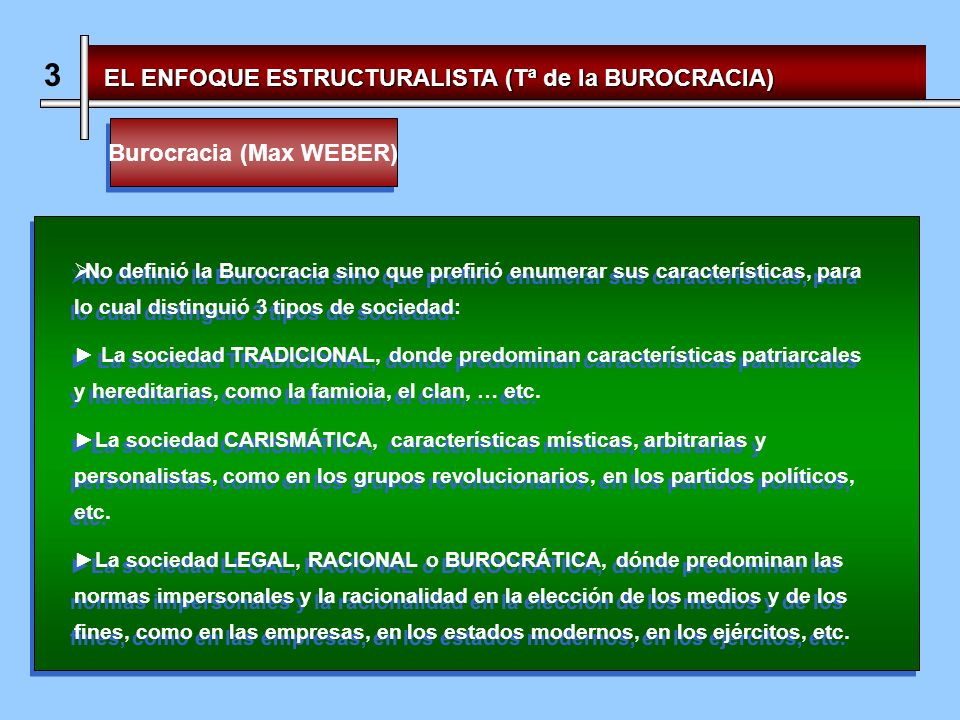 3

EL ENFOQUE ESTRUCTURALISTA (Tª de la BUROCRACIA)

Burocracia (Max WEBER)

➢No definió la Burocracia sino que prefirió enumerar sus características, para lo cual distinguió 3 tipos de sociedad:

► La sociedad TRADICIONAL, donde predominan características patriarcales y hereditarias, como la famioia, el clan, … etc.

►La sociedad CARISMÁTICA, características místicas, arbitrarias y personalistas, como en los grupos revolucionarios, en los partidos políticos, etc.

►La sociedad LEGAL, RACIONAL o BUROCRÁTICA, dónde predominan las normas impersonales y la racionalidad en la elección de los medios y de los fines, como en las empresas, en los estados modernos, en los ejércitos, etc.